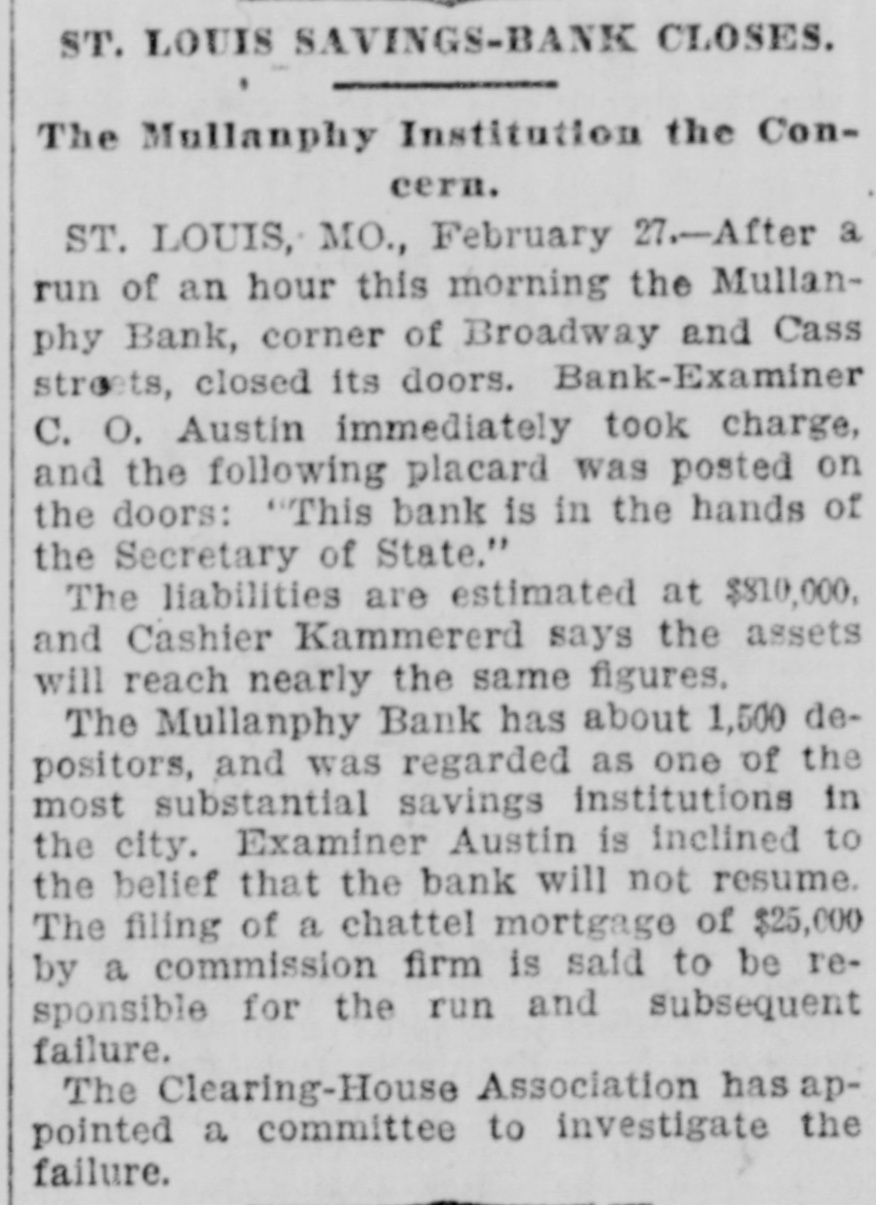 ST. LOUIS SAVINGS-BANK CLOSES.

The Mullanphy Institution the Concern.

ST. LOUIS, MO., February 27.—After a run of an hour this morning the Mullanphy Bank, corner of Broadway and Cass streets, closed its doors. Bank-Examiner C. O. Austin immediately took charge, and the following placard was posted on the doors: "This bank is in the hands of the Secretary of State."

The liabilities are estimated at $810,000, and Cashier Kammererd says the assets will reach nearly the same figures.

The Mullanphy Bank has about 1,500 depositors, and was regarded as one of the most substantial savings institutions in the city. Examiner Austin is inclined to the belief that the bank will not resume. The filing of a chattel mortgage of $25,000 by a commission firm is said to be responsible for the run and subsequent failure.

The Clearing-House Association has appointed a committee to investigate the failure.